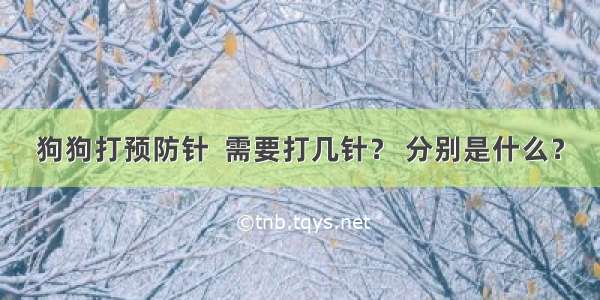 狗狗打预防针 需要打几针？ 分别是什么？

©tnb.tqys.net